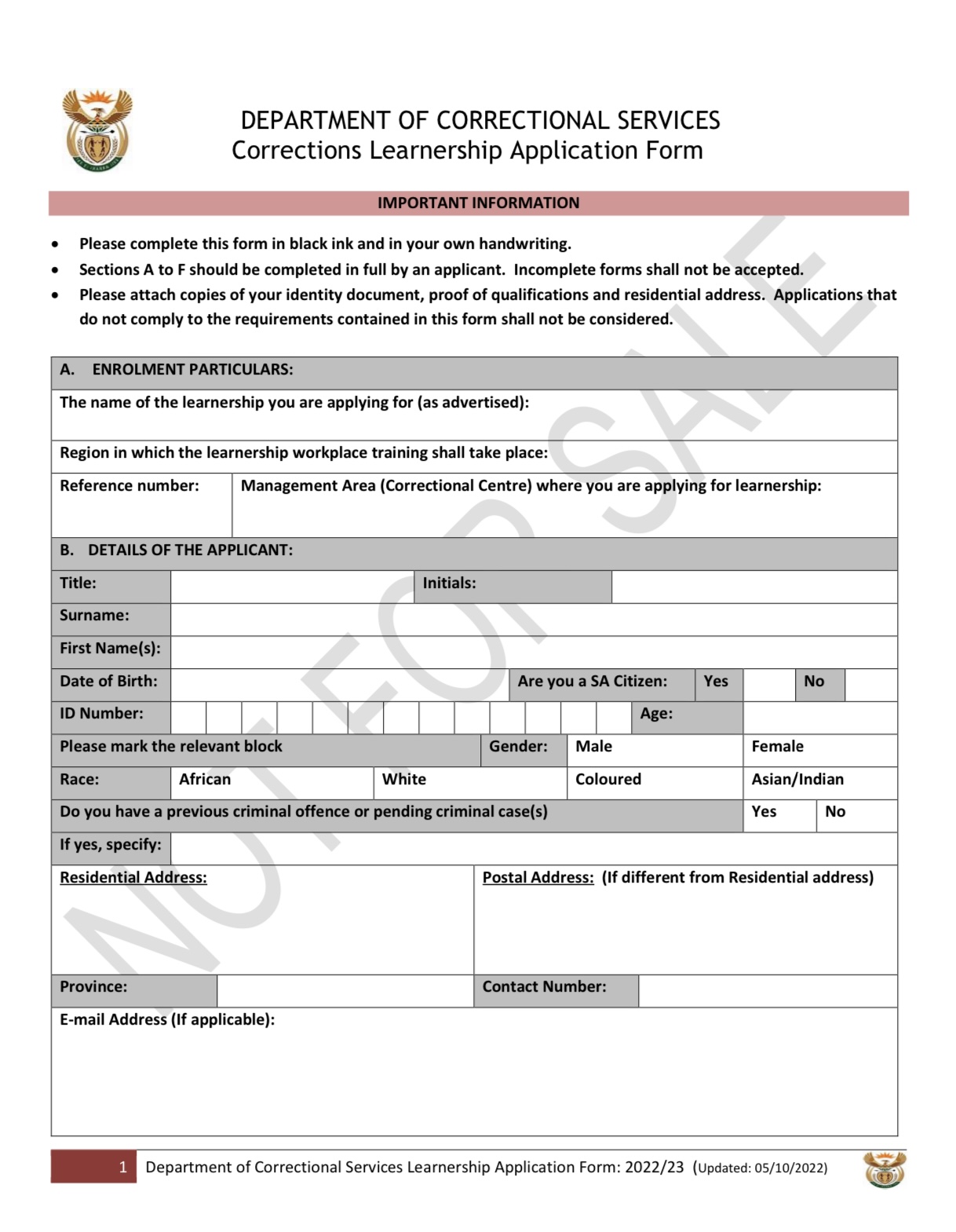 DEPARTMENT OF CORRECTIONAL SERVICES
Corrections Learnership Application Form

IMPORTANT INFORMATION

• Please complete this form in black ink and in your own handwriting.
• Sections A to F should be completed in full by an applicant. Incomplete forms shall not be accepted.
• Please attach copies of your identity document, proof of qualifications and residential address. Applications that do not comply to the requirements contained in this form shall not be considered.

A. ENROLMENT PARTICULARS:

The name of the learnership you are applying for (as advertised):

Region in which the learnership workplace training shall take place:

Reference number:
Management Area (Correctional Centre) where you are applying for learnership:

B. DETAILS OF THE APPLICANT:

Title:
Initials:
Surname:
First Name(s):
Date of Birth:
Are you a SA Citizen: Yes No
ID Number:
Age:
Please mark the relevant block
Gender: Male Female
Race: African White Coloured Asian/Indian
Do you have a previous criminal offence or pending criminal case(s) Yes No
If yes, specify:
Residential Address:
Postal Address: (If different from Residential address)
Province:
Contact Number:
E-mail Address (If applicable):

1 Department of Correctional Services Learnership Application Form: 2022/23 (Updated: 05/10/2022)

NOT FOR SALE